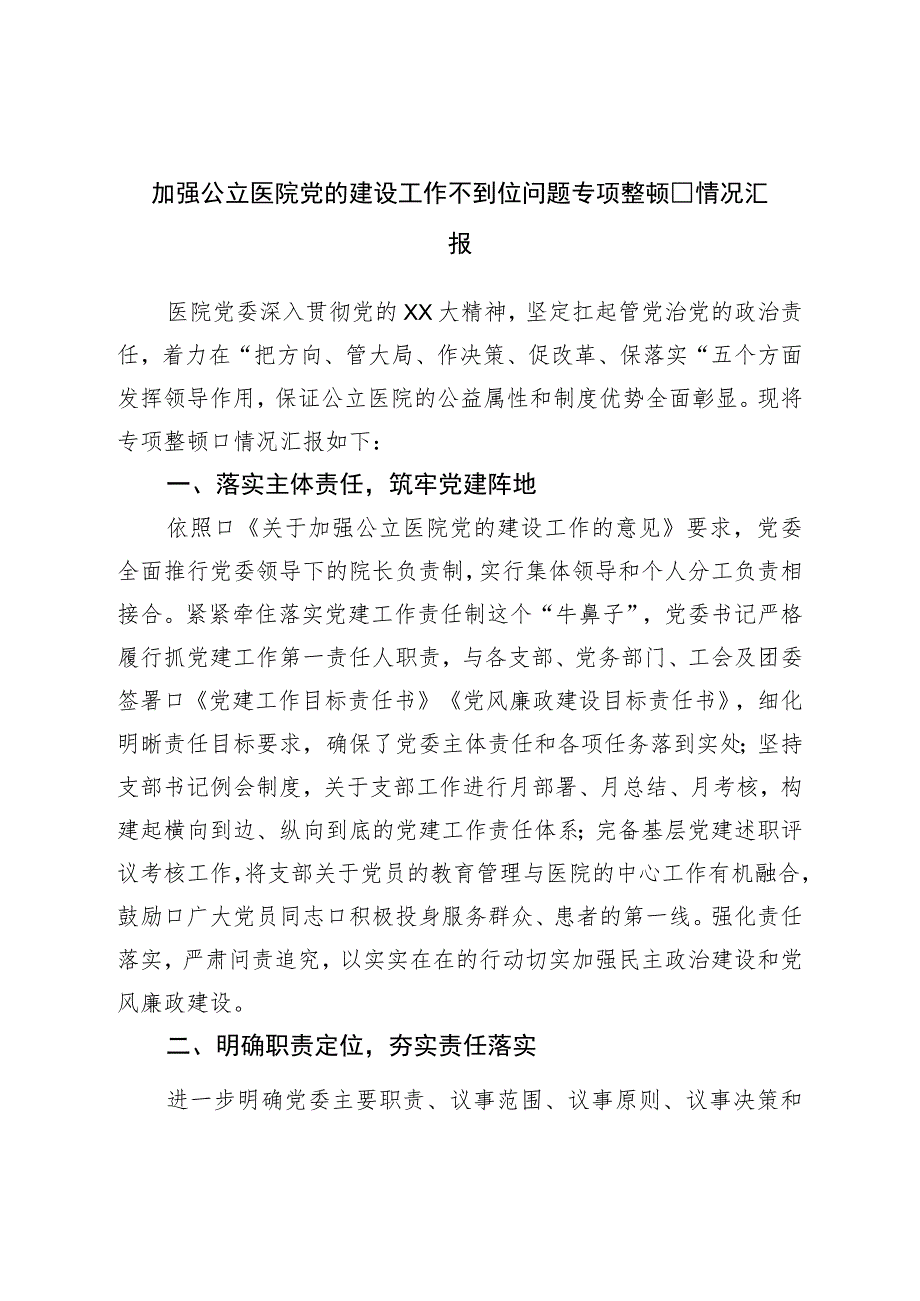 加强公立医院党的建设工作不到位问题专项整顿□情况汇报

医院党委深入贯彻党的XX大精神，坚定扛起管党治党的政治责任，着力在“把方向、管大局、作决策、促改革、保落实“五个方面发挥领导作用，保证公立医院的公益属性和制度优势全面彰显。现将专项整顿口情况汇报如下：

一、落实主体责任，筑牢党建阵地

依照口《关于加强公立医院党的建设工作的意见》要求，党委全面推行党委领导下的院长负责制，实行集体领导和个人分工负责相接合。紧紧牵住落实党建工作责任制这个“牛鼻子”，党委书记严格履行抓党建工作第一责任人职责，与各支部、党务部门、工会及团委签署口《党建工作目标责任书》《党风廉政建设目标责任书》，细化明晰责任目标要求，确保了党委主体责任和各项任务落到实处；坚持支部书记例会制度，关于支部工作进行月部署、月总结、月考核，构建起横向到边、纵向到底的党建工作责任体系；完备基层党建述职评议考核工作，将支部关于党员的教育管理与医院的中心工作有机融合，鼓励口广大党员同志口积极投身服务群众、患者的第一线。强化责任落实，严肃问责追究，以实实在在的行动切实加强民主政治建设和党风廉政建设。

二、明确职责定位，夯实责任落实

进一步明确党委主要职责、议事范围、议事原则、议事决策和